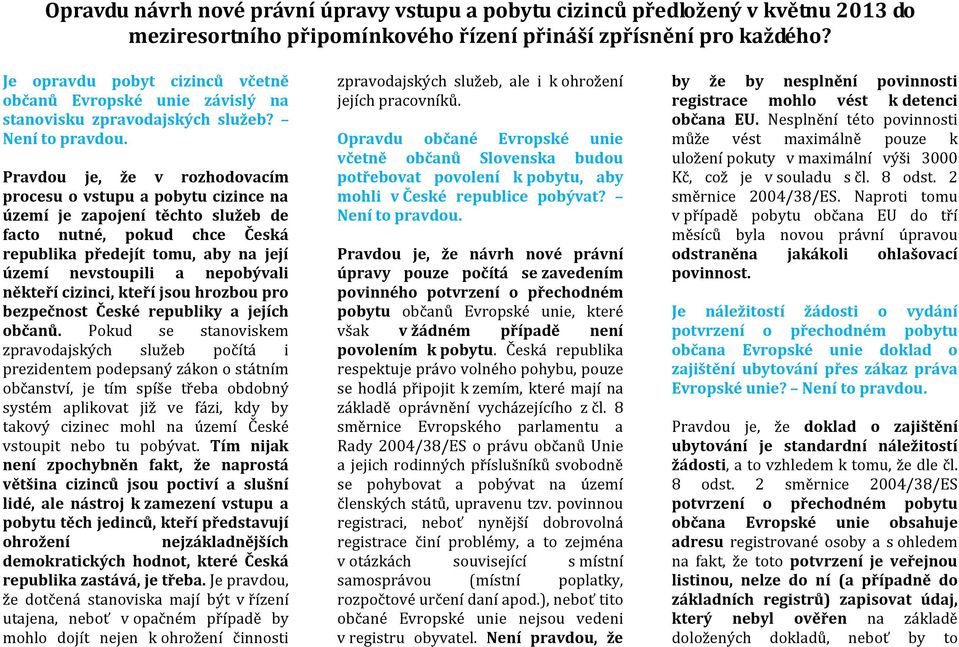 Opravdu návrh nové právní úpravy vstupu a pobytu cizinců předložený v květnu 2013 do meziresortního připomínkového řízení přináší zpřísnění pro každého?

Je opravdu pobyt cizinců včetně občanů Evropské unie závislý na stanovisku zpravodajských služeb? – Není to pravdou.

Pravdou je, že v rozhodovacím procesu o vstupu a pobytu cizince na území je zapojení těchto služeb de facto nutné, pokud chce Česká republika předejít tomu, aby na její území nevstoupili a nepobývali někteří cizinci, kteří jsou hrozbou pro bezpečnost České republiky a jejích občanů. Pokud se stanoviskem zpravodajských služeb počítá i prezidentem podepsaný zákon o státním občanství, je tím spíše třeba obdobný systém aplikovat již ve fázi, kdy by takový cizinec mohl na území České vstoupit nebo tu pobývat. Tím nijak není zpochybněn fakt, že naprostá většina cizinců jsou poctiví a slušní lidé, ale nástroj k zamezení vstupu a pobytu těch jedinců, kteří představují ohrožení nejzákladnějších demokratických hodnot, které Česká republika zastává, je třeba. Je pravdou, že dotčená stanoviska mají být v řízení utajena, neboť v opačném případě by mohlo dojít nejen k ohrožení činnosti zpravodajských služeb, ale i k ohrožení jejích pracovníků.

Opravdu občané Evropské unie včetně občanů Slovenska budou potřebovat povolení k pobytu, aby mohli v České republice pobývat? – Není to pravdou.

Pravdou je, že návrh nové právní úpravy pouze počítá se zavedením povinného potvrzení o přechodném pobytu občanů Evropské unie, které však v žádném případě není povolením k pobytu. Česká republika respektuje právo volného pohybu, pouze se hodlá připojit k zemím, které mají na základě oprávnění vycházejícího z čl. 8 směrnice Evropského parlamentu a Rady 2004/38/ES o právu občanů Unie a jejich rodinných příslušníků svobodně se pohybovat a pobývat na území členských států, upravenu tzv. povinnou registraci, neboť nynější dobrovolná registrace činí problémy, a to zejména v otázkách související s místní samosprávou (místní poplatky, rozpočtové určení daní apod.), neboť tito občané Evropské unie nejsou vedeni v registru obyvatel. Není pravdou, že by že by nesplnění povinnosti registrace mohlo vést k detenci občana EU. Nesplnění této povinnosti může vést maximálně pouze k uložení pokuty v maximální výši 3000 Kč, což je v souladu s čl. 8 odst. 2 směrnice 2004/38/ES. Naproti tomu v případě pobytu občana EU do tří měsíců byla novou právní úpravou odstraněna jakákoli ohlašovací povinnost.

Je náležitostí žádosti o vydání potvrzení o přechodném pobytu občana Evropské unie doklad o zajištění ubytování přes zákaz práva Evropské unie? – Není to pravdou.

Pravdou je, že doklad o zajištění ubytování je standardní náležitostí žádosti, a to vzhledem k tomu, že dle čl. 8 odst. 2 směrnice 2004/38/ES potvrzení o přechodném pobytu občana Evropské unie obsahuje adresu registrované osoby a s ohledem na fakt, že toto potvrzení je veřejnou listinou, nelze do ní (a případně do základních registrů) zapisovat údaj, který nebyl ověřen na základě doložených dokladů, neboť by to